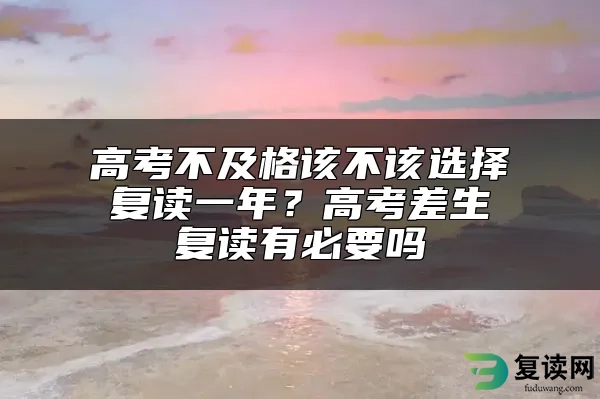 高考不及格该不该选择复读一年？高考差生复读有必要吗

复读网
fuduwang.com